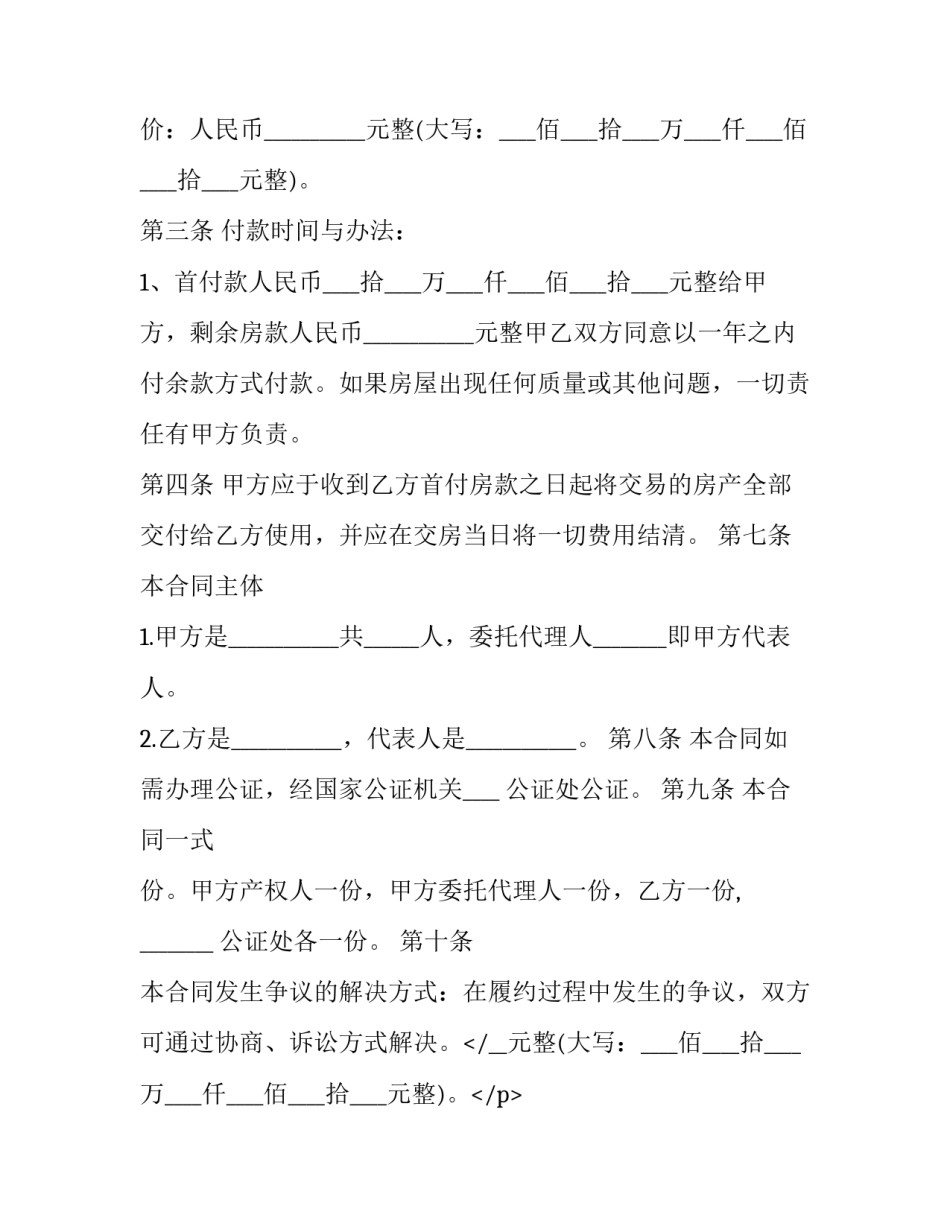 价：人民币________元整(大写：___佰___拾___万___仟___佰___拾___元整)。

第三条 付款时间与办法：

1、首付款人民币___拾___万___仟___佰___拾___元整给甲方，剩余房款人民币_________元整甲乙双方同意以一年之内付余款方式付款。如果房屋出现任何质量或其他问题，一切责任有甲方负责。

第四条 甲方应于收到乙方首付房款之日起将交易的房产全部交付给乙方使用，并应在交房当日将一切费用结清。 第七条 本合同主体

1.甲方是_________共_____人，委托代理人______即甲方代表人。

2.乙方是_________，代表人是_________。 第八条 本合同如需办理公证，经国家公证机关___ 公证处公证。 第九条 本合同一式

份。甲方产权人一份，甲方委托代理人一份，乙方一份, ______ 公证处各一份。 第十条

本合同发生争议的解决方式：在履约过程中发生的争议，双方可通过协商、诉讼方式解决。</_元整(大写：___佰___拾___万___仟___佰___拾___元整)。</p>